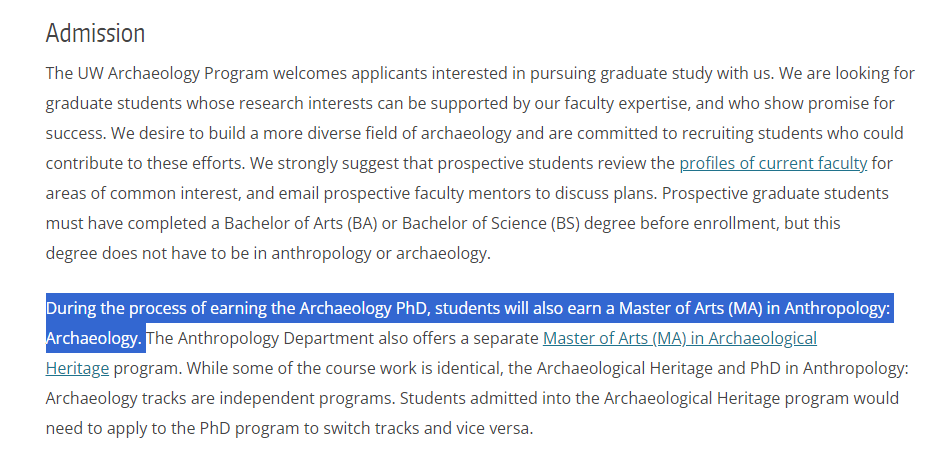 Admission

The UW Archaeology Program welcomes applicants interested in pursuing graduate study with us. We are looking for graduate students whose research interests can be supported by our faculty expertise, and who show promise for success. We desire to build a more diverse field of archaeology and are committed to recruiting students who could contribute to these efforts. We strongly suggest that prospective students review the profiles of current faculty for areas of common interest, and email prospective faculty mentors to discuss plans. Prospective graduate students must have completed a Bachelor of Arts (BA) or Bachelor of Science (BS) degree before enrollment, but this degree does not have to be in anthropology or archaeology.

During the process of earning the Archaeology PhD, students will also earn a Master of Arts (MA) in Anthropology: Archaeology. The Anthropology Department also offers a separate Master of Arts (MA) in Archaeological Heritage program. While some of the course work is identical, the Archaeological Heritage and PhD in Anthropology: Archaeology tracks are independent programs. Students admitted into the Archaeological Heritage program would need to apply to the PhD program to switch tracks and vice versa.